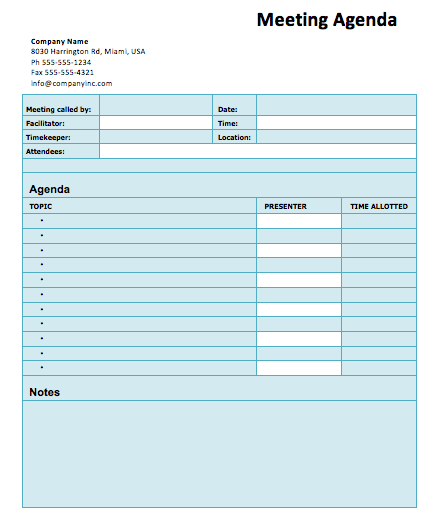 Meeting Agenda

Company Name
8030 Harrington Rd, Miami, USA
Ph 555-555-1234
Fax 555-555-4321
info@companyinc.com

| Meeting called by: | | Date: | |
|---|---|---|---|
| Facilitator: | | Time: | |
| Timekeeper: | | Location: | |
| Attendees: | | | |

Agenda

| TOPIC | PRESENTER | TIME ALLOTTED |
|---|---|---|
| • | | |
| • | | |
| • | | |
| • | | |
| • | | |
| • | | |
| • | | |
| • | | |
| • | | |
| • | | |
| • | | |

Notes